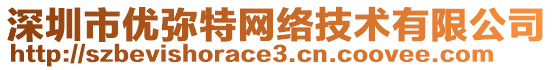 深圳市优弥特网络技术有限公司
http://szbevishorace3.cn.coovee.com